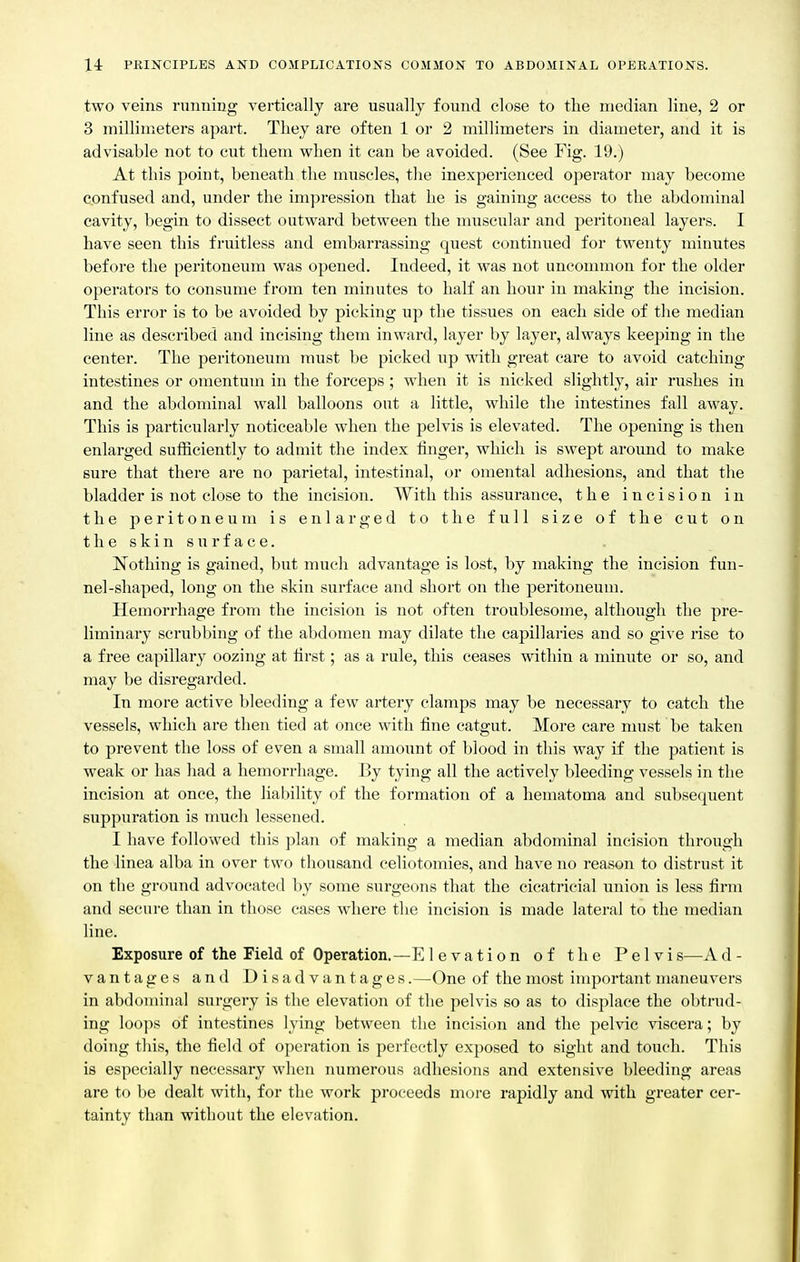 14 PRINCIPLES AND COMPLICATIONS COMMON TO ABDOMINAL OPERATIONS.

two veins running vertically are usually found close to the median line, 2 or 3 millimeters apart. They are often 1 or 2 millimeters in diameter, and it is advisable not to cut them when it can be avoided. (See Fig. 19.)

At this point, beneath the muscles, the inexperienced operator may become confused and, under the impression that he is gaining access to the abdominal cavity, begin to dissect outward between the muscular and peritoneal layers. I have seen this fruitless and embarrassing quest continued for twenty minutes before the peritoneum was opened. Indeed, it was not uncommon for the older operators to consume from ten minutes to half an hour in making the incision. This error is to be avoided by picking up the tissues on each side of the median line as described and incising them inward, layer by layer, always keeping in the center. The peritoneum must be picked up with great care to avoid catching intestines or omentum in the forceps; when it is nicked slightly, air rushes in and the abdominal wall balloons out a little, while the intestines fall away. This is particularly noticeable when the pelvis is elevated. The opening is then enlarged sufficiently to admit the index finger, which is swept around to make sure that there are no parietal, intestinal, or omental adhesions, and that the bladder is not close to the incision. With this assurance, the incision in the peritoneum is enlarged to the full size of the cut on the skin surface.

Nothing is gained, but much advantage is lost, by making the incision funnel-shaped, long on the skin surface and short on the peritoneum.

Hemorrhage from the incision is not often troublesome, although the preliminary scrubbing of the abdomen may dilate the capillaries and so give rise to a free capillary oozing at first; as a rule, this ceases within a minute or so, and may be disregarded.

In more active bleeding a few artery clamps may be necessary to catch the vessels, which are then tied at once with fine catgut. More care must be taken to prevent the loss of even a small amount of blood in this way if the patient is weak or has had a hemorrhage. By tying all the actively bleeding vessels in the incision at once, the liability of the formation of a hematoma and subsequent suppuration is much lessened.

I have followed this plan of making a median abdominal incision through the linea alba in over two thousand celiotomies, and have no reason to distrust it on the ground advocated by some surgeons that the cicatricial union is less firm and secure than in those cases where the incision is made lateral to the median line.

Exposure of the Field of Operation.—Elevation of the Pelvis—Advantages and Disadvantages.—One of the most important maneuvers in abdominal surgery is the elevation of the pelvis so as to displace the obtruding loops of intestines lying between the incision and the pelvic viscera; by doing this, the field of operation is perfectly exposed to sight and touch. This is especially necessary when numerous adhesions and extensive bleeding areas are to be dealt with, for the work proceeds more rapidly and with greater certainty than without the elevation.